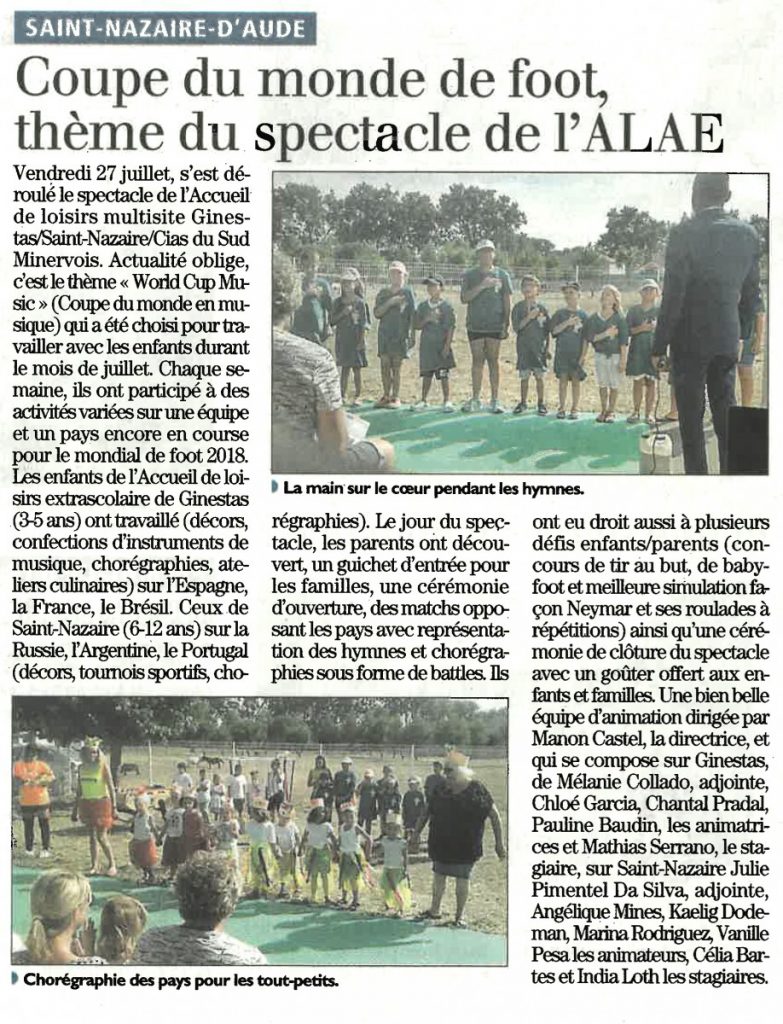 SAINT-NAZAIRE-D'AUDE

Coupe du monde de foot, thème du spectacle de l'ALAE

Vendredi 27 juillet, s'est déroulé le spectacle de l'Accueil de loisirs multisite Ginestas/Saint-Nazaire/Cias du Sud Minervois. Actualité oblige, c'est le thème « World Cup Music » (Coupe du monde en musique) qui a été choisi pour travailler avec les enfants durant le mois de juillet. Chaque semaine, ils ont participé à des activités variées sur une équipe et un pays encore en course pour le mondial de foot 2018. Les enfants de l'Accueil de loisirs extrascolaire de Ginestas (3-5 ans) ont travaillé (décors, confections d'instruments de musique, chorégraphies, ateliers culinaires) sur l'Espagne, la France, le Brésil. Ceux de Saint-Nazaire (6-12 ans) sur la Russie, l'Argentine, le Portugal (décors, tournois sportifs, chorégraphies). Le jour du spectacle, les parents ont découvert, un guichet d'entrée pour les familles, une cérémonie d'ouverture, des matchs opposant les pays avec représentation des hymnes et chorégraphies sous forme de battles. Ils ont eu droit aussi à plusieurs défis enfants/parents (concours de tir au but, de babyfoot et meilleure simulation façon Neymar et ses roulades à répétitions) ainsi qu'une cérémonie de clôture du spectacle avec un goûter offert aux enfants et familles. Une bien belle équipe d'animation dirigée par Manon Castel, la directrice, et qui se compose sur Ginestas, de Mélanie Collado, adjointe, Chloé Garcia, Chantal Pradal, Pauline Baudin, les animatrices et Mathias Serrano, le stagiaire, sur Saint-Nazaire Julie Pimentel Da Silva, adjointe, Angélique Mines, Kaelig Dodeman, Marina Rodriguez, Vanille Pesa les animateurs, Célia Bartes et India Loth les stagiaires.

La main sur le cœur pendant les hymnes.

Chorégraphie des pays pour les tout-petits.